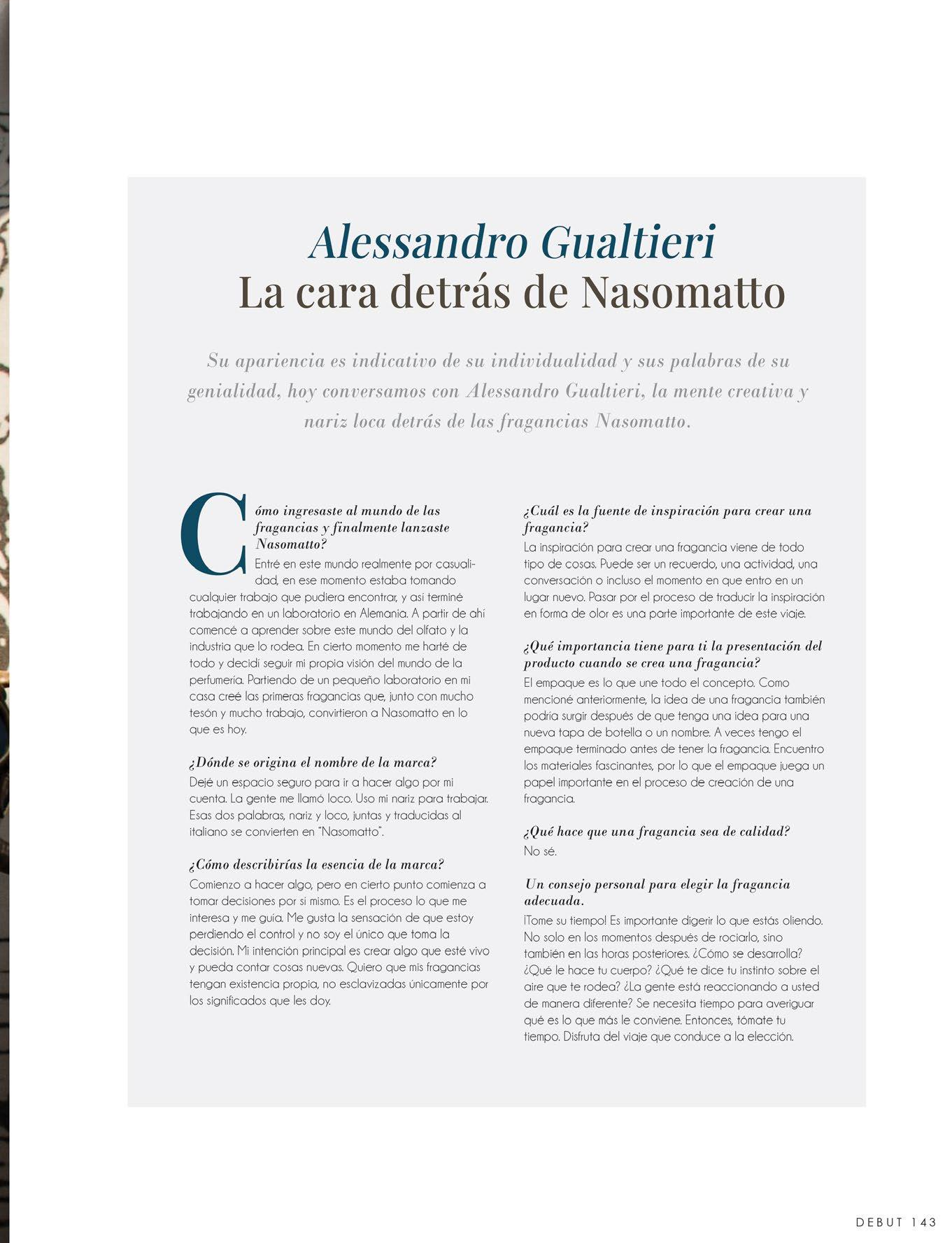 Alessandro Gualtieri
La cara detrás de Nasomatto

Su apariencia es indicativo de su individualidad y sus palabras de su genialidad, hoy conversamos con Alessandro Gualtieri, la mente creativa y nariz loca detrás de las fragancias Nasomatto.

Cómo ingresaste al mundo de las fragancias y finalmente lanzaste Nasomatto?
Entré en este mundo realmente por casualidad, en ese momento estaba tomando cualquier trabajo que pudiera encontrar, y así terminé trabajando en un laboratorio en Alemania. A partir de ahí comencé a aprender sobre este mundo del olfato y la industria que lo rodea. En cierto momento me harté de todo y decidí seguir mi propia visión del mundo de la perfumería. Partiendo de un pequeño laboratorio en mi casa creé las primeras fragancias que, junto con mucho tesón y mucho trabajo, convirtieron a Nasomatto en lo que es hoy.

¿Dónde se origina el nombre de la marca?
Dejé un espacio seguro para ir a hacer algo por mi cuenta. La gente me llamó loco. Uso mi nariz para trabajar. Esas dos palabras, nariz y loco, juntas y traducidas al italiano se convierten en "Nasomatto".

¿Cómo describirías la esencia de la marca?
Comienzo a hacer algo, pero en cierto punto comienza a tomar decisiones por sí mismo. Es el proceso lo que me interesa y me guía. Me gusta la sensación de que estoy perdiendo el control y no soy el único que toma la decisión. Mi intención principal es crear algo que esté vivo y pueda contar cosas nuevas. Quiero que mis fragancias tengan existencia propia, no esclavizadas únicamente por los significados que les doy.

¿Cuál es la fuente de inspiración para crear una fragancia?
La inspiración para crear una fragancia viene de todo tipo de cosas. Puede ser un recuerdo, una actividad, una conversación o incluso el momento en que entro en un lugar nuevo. Pasar por el proceso de traducir la inspiración en forma de olor es una parte importante de este viaje.

¿Qué importancia tiene para ti la presentación del producto cuando se crea una fragancia?
El empaque es lo que une todo el concepto. Como mencioné anteriormente, la idea de una fragancia también podría surgir después de que tenga una idea para una nueva tapa de botella o un nombre. A veces tengo el empaque terminado antes de tener la fragancia. Encuentro los materiales fascinantes, por lo que el empaque juega un papel importante en el proceso de creación de una fragancia.

¿Qué hace que una fragancia sea de calidad?
No sé.

Un consejo personal para elegir la fragancia adecuada.
¡Tome su tiempo! Es importante digerir lo que estás oliendo. No solo en los momentos después de rociarlo, sino también en las horas posteriores. ¿Cómo se desarrolla? ¿Qué le hace tu cuerpo? ¿Qué te dice tu instinto sobre el aire que te rodea? ¿La gente está reaccionando a usted de manera diferente? Se necesita tiempo para averiguar qué es lo que más le conviene. Entonces, tómate tu tiempo. Disfruta del viaje que conduce a la elección.

DEBUT 143